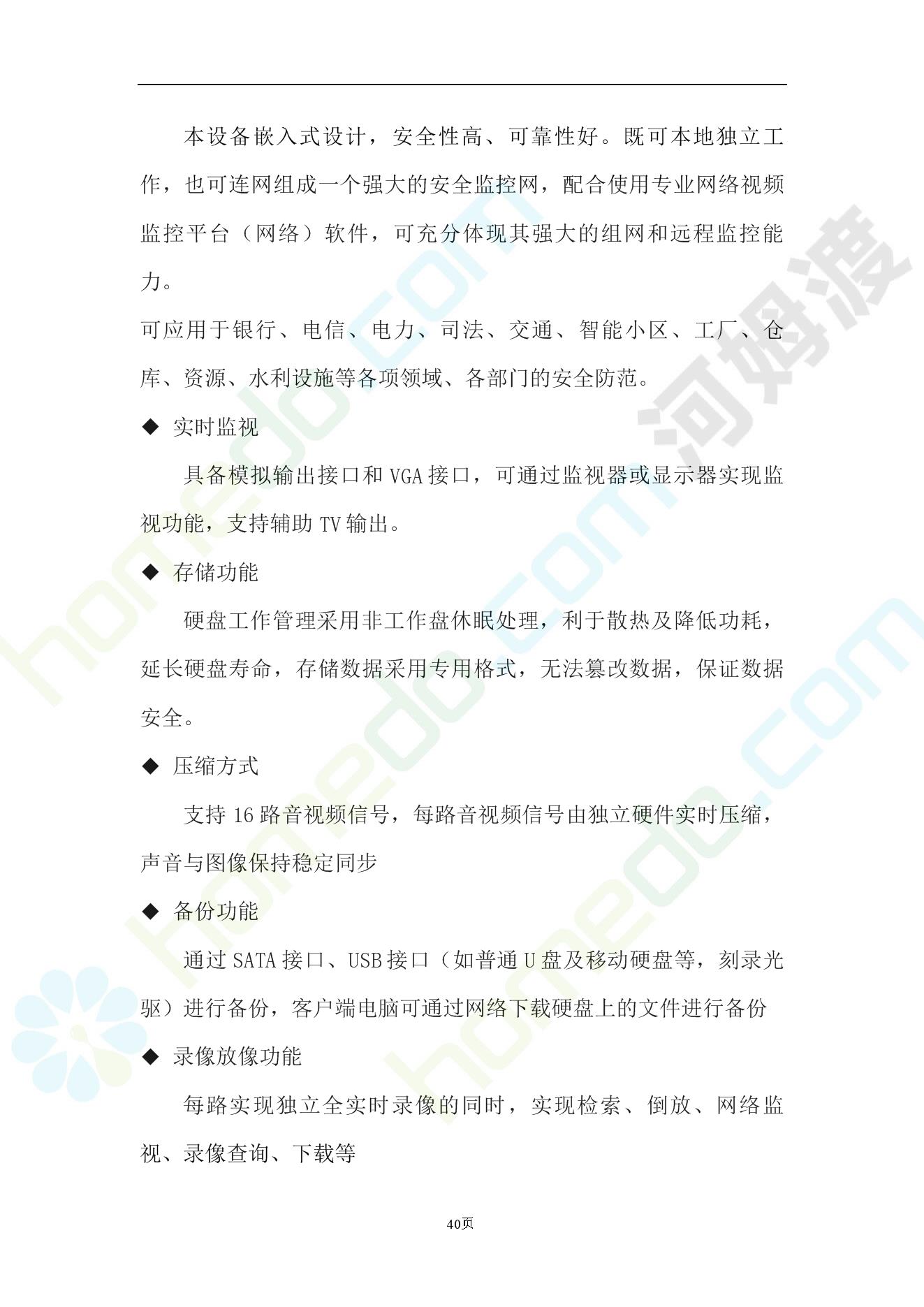 本设备嵌入式设计，安全性高、可靠性好。既可本地独立工作，也可连网组成一个强大的安全监控网，配合使用专业网络视频监控平台（网络）软件，可充分体现其强大的组网和远程监控能力。

可应用于银行、电信、电力、司法、交通、智能小区、工厂、仓库、资源、水利设施等各项领域、各部门的安全防范。

◆ 实时监视

具备模拟输出接口和 VGA 接口，可通过监视器或显示器实现监视功能，支持辅助 TV 输出。

◆ 存储功能

硬盘工作管理采用非工作盘休眠处理，利于散热及降低功耗，延长硬盘寿命，存储数据采用专用格式，无法篡改数据，保证数据安全。

◆ 压缩方式

支持 16 路音视频信号，每路音视频信号由独立硬件实时压缩，声音与图像保持稳定同步

◆ 备份功能

通过 SATA 接口、USB 接口（如普通 U 盘及移动硬盘等，刻录光驱）进行备份，客户端电脑可通过网络下载硬盘上的文件进行备份

◆ 录像放像功能

每路实现独立全实时录像的同时，实现检索、倒放、网络监视、录像查询、下载等

40页

河姆渡 homedo.com